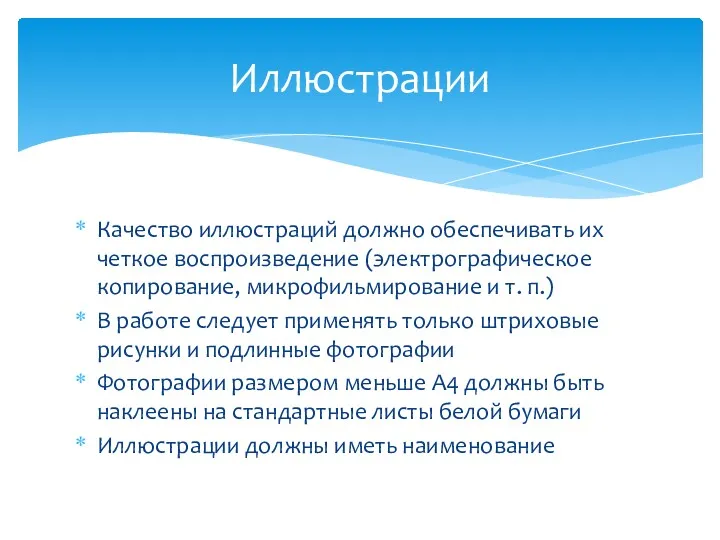 Иллюстрации

* Качество иллюстраций должно обеспечивать их четкое воспроизведение (электрографическое копирование, микрофильмирование и т. п.)
* В работе следует применять только штриховые рисунки и подлинные фотографии
* Фотографии размером меньше А4 должны быть наклеены на стандартные листы белой бумаги
* Иллюстрации должны иметь наименование